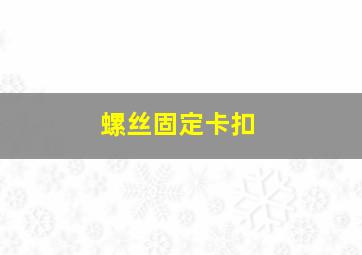 螺丝固定卡扣